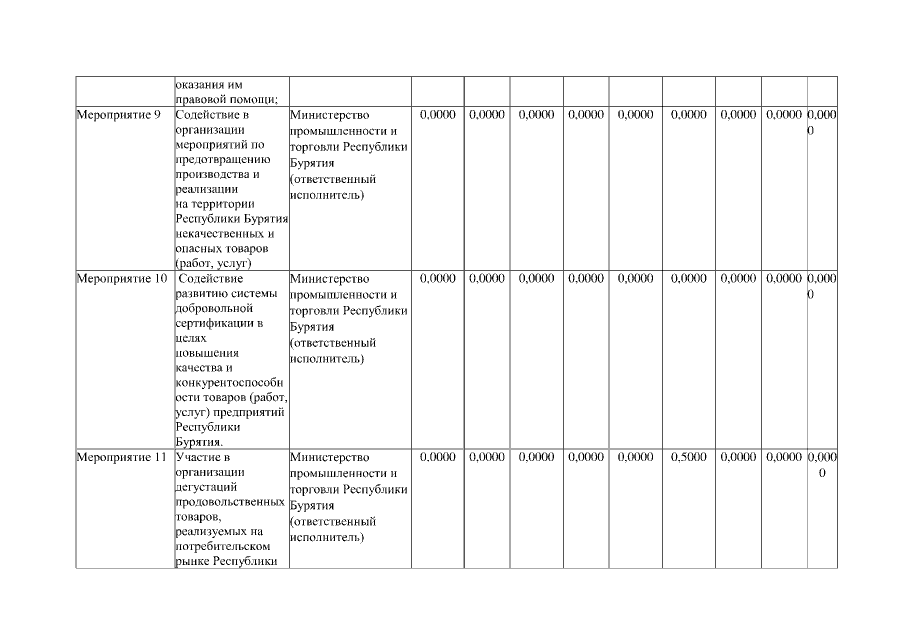 |  | оказания им правовой помощи; |  |  |  |  |  |  |  |  |  |  |
|---|---|---|---|---|---|---|---|---|---|---|---|
| Мероприятие 9 | Содействие в организации мероприятий по предотвращению производства и реализации на территории Республики Бурятия некачественных и опасных товаров (работ, услуг) | Министерство промышленности и торговли Республики Бурятия (ответственный исполнитель) | 0,0000 | 0,0000 | 0,0000 | 0,0000 | 0,0000 | 0,0000 | 0,0000 | 0,0000 | 0,0000 |
| Мероприятие 10 | Содействие развитию системы добровольной сертификации в целях повышения качества и конкурентоспособности товаров (работ, услуг) предприятий Республики Бурятия. | Министерство промышленности и торговли Республики Бурятия (ответственный исполнитель) | 0,0000 | 0,0000 | 0,0000 | 0,0000 | 0,0000 | 0,0000 | 0,0000 | 0,0000 | 0,0000 |
| Мероприятие 11 | Участие в организации дегустаций продовольственных товаров, реализуемых на потребительском рынке Республики | Министерство промышленности и торговли Республики Бурятия (ответственный исполнитель) | 0,0000 | 0,0000 | 0,0000 | 0,0000 | 0,0000 | 0,5000 | 0,0000 | 0,0000 | 0,0000 |